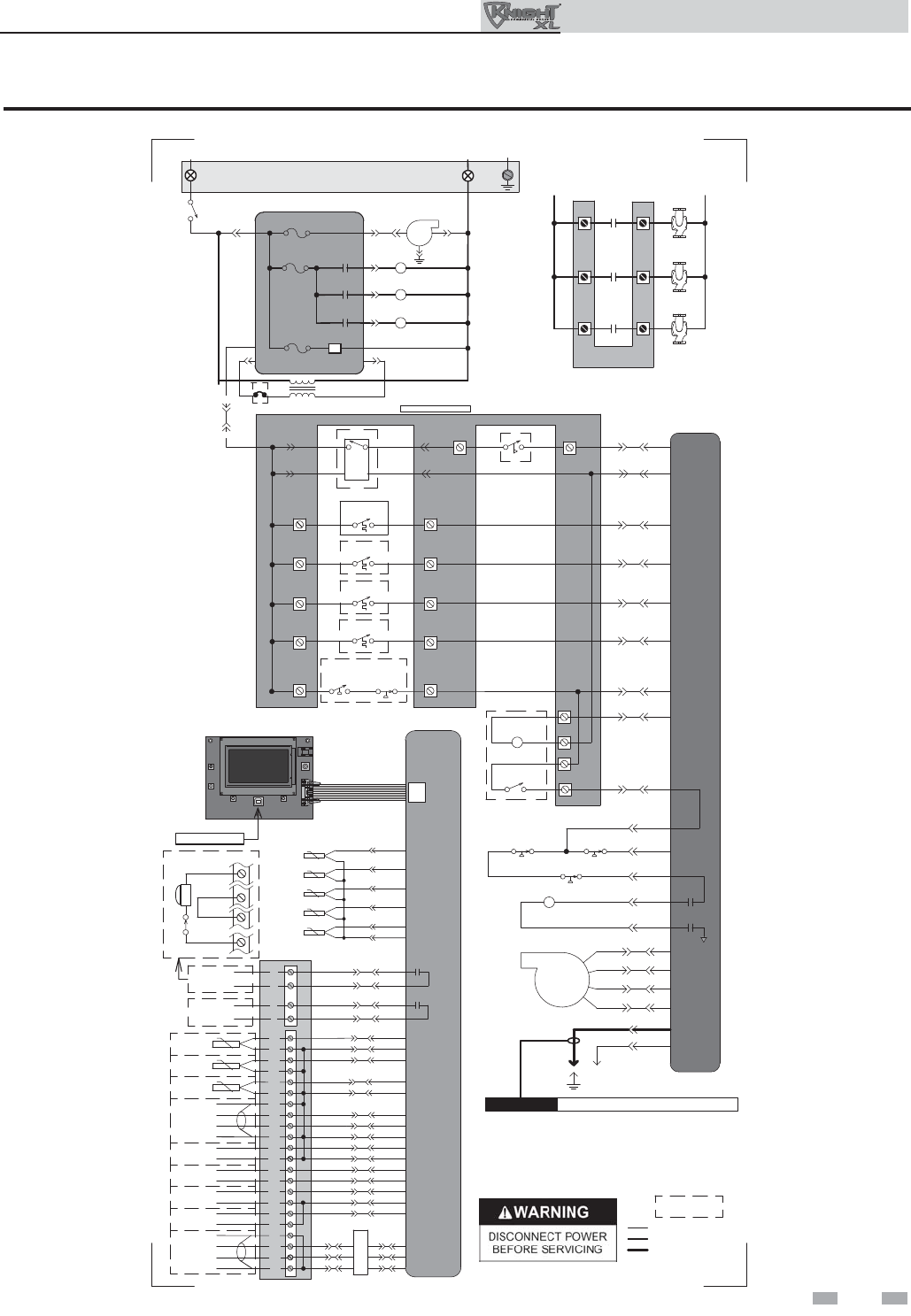 KNIGHT XL

WARNING

DISCONNECT POWER BEFORE SERVICING